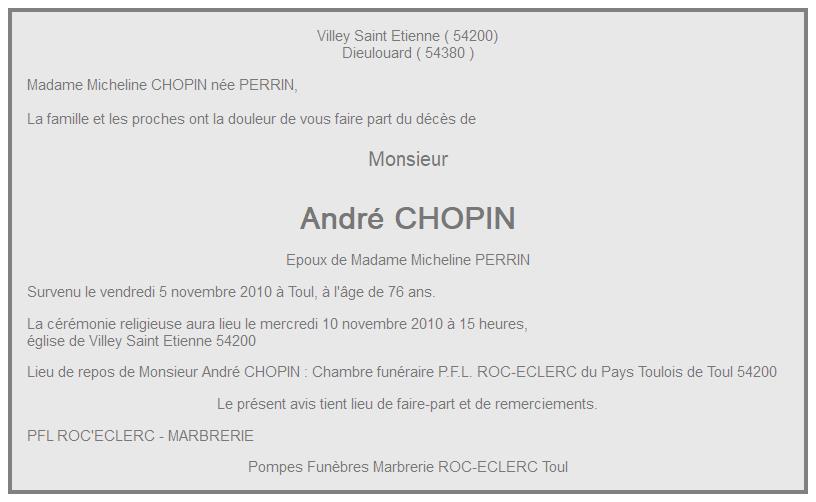 Villey Saint Etienne ( 54200)
Dieulouard ( 54380 )

Madame Micheline CHOPIN née PERRIN,

La famille et les proches ont la douleur de vous faire part du décès de

Monsieur

André CHOPIN

Epoux de Madame Micheline PERRIN

Survenu le vendredi 5 novembre 2010 à Toul, à l'âge de 76 ans.

La cérémonie religieuse aura lieu le mercredi 10 novembre 2010 à 15 heures,
église de Villey Saint Etienne 54200

Lieu de repos de Monsieur André CHOPIN : Chambre funéraire P.F.L. ROC-ECLERC du Pays Toulois de Toul 54200

Le présent avis tient lieu de faire-part et de remerciements.

PFL ROC'ECLERC - MARBRERIE

Pompes Funèbres Marbrerie ROC-ECLERC Toul